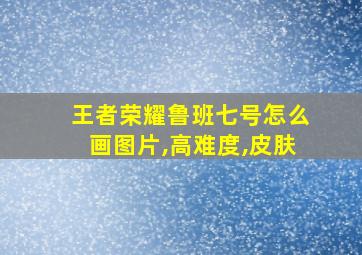 王者荣耀鲁班七号怎么画图片,高难度,皮肤